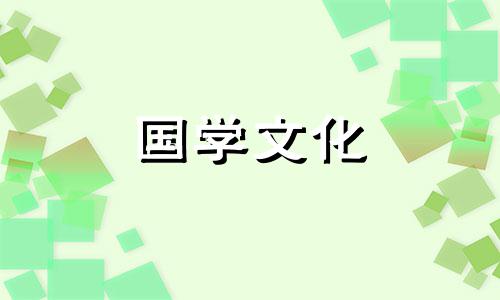 国学文化